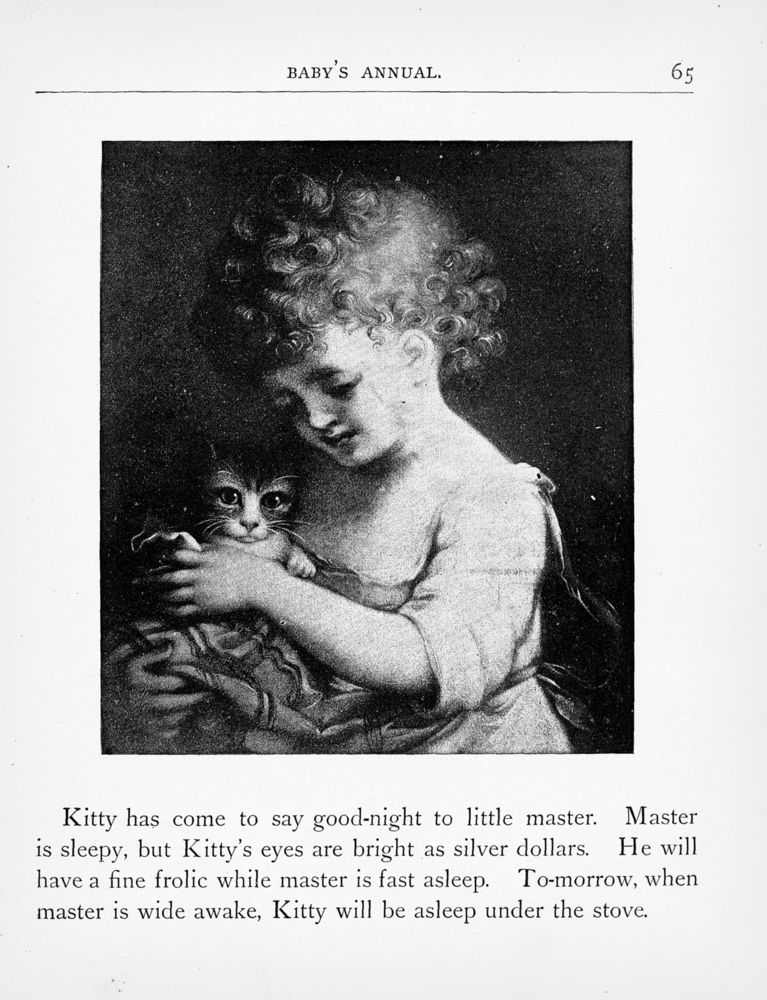 BABY'S ANNUAL. 65

Kitty has come to say good-night to little master. Master is sleepy, but Kitty's eyes are bright as silver dollars. He will have a fine frolic while master is fast asleep. To-morrow, when master is wide awake, Kitty will be asleep under the stove.